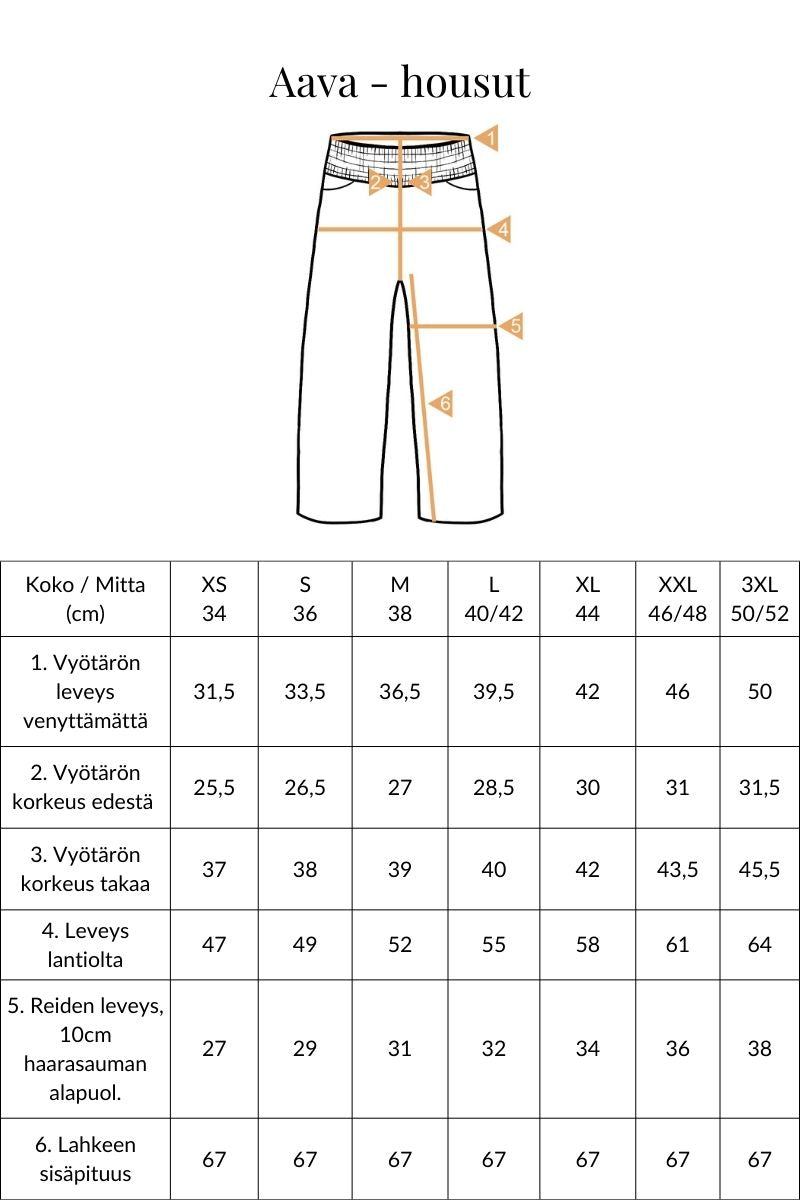 Aava - housut

1
2
3
4
5
6

| Koko / Mitta (cm) | XS 34 | S 36 | M 38 | L 40/42 | XL 44 | XXL 46/48 | 3XL 50/52 |
|---|---|---|---|---|---|---|---|
| 1. Vyötärön leveys venyttämättä | 31,5 | 33,5 | 36,5 | 39,5 | 42 | 46 | 50 |
| 2. Vyötärön korkeus edestä | 25,5 | 26,5 | 27 | 28,5 | 30 | 31 | 31,5 |
| 3. Vyötärön korkeus takaa | 37 | 38 | 39 | 40 | 42 | 43,5 | 45,5 |
| 4. Leveys lantiolta | 47 | 49 | 52 | 55 | 58 | 61 | 64 |
| 5. Reiden leveys, 10cm haarasauman alapuol. | 27 | 29 | 31 | 32 | 34 | 36 | 38 |
| 6. Lahkeen sisäpituus | 67 | 67 | 67 | 67 | 67 | 67 | 67 |